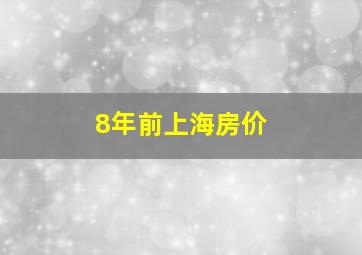 8年前上海房价